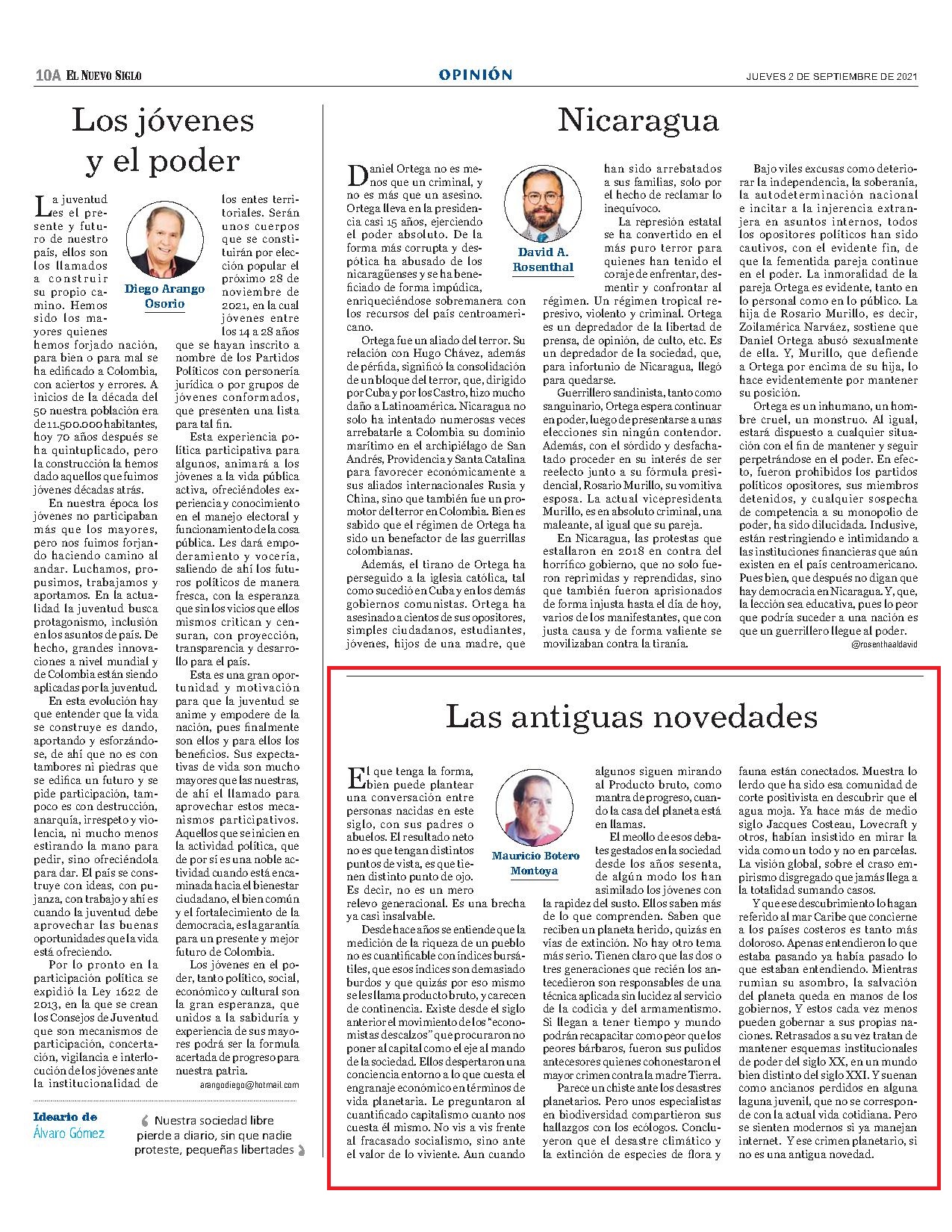 10A EL NUEVO SIGLO

OPINIÓN

JUEVES 2 DE SEPTIEMBRE DE 2021

Los jóvenes y el poder

Diego Arango Osorio

La juventud es el presente y futuro de nuestro país, ellos son los llamados a construir su propio camino. Hemos sido los mayores quienes hemos forjado nación, para bien o para mal se ha edificado a Colombia, con aciertos y errores. A inicios de la década del 50 nuestra población era de 11.500.000 habitantes, hoy 70 años después se ha quintuplicado, pero la construcción la hemos dado aquellos que fuimos jóvenes décadas atrás.

En nuestra época los jóvenes no participaban más que los mayores, pero nos fuimos forjando haciendo camino al andar. Luchamos, propusimos, trabajamos y aportamos. En la actualidad la juventud busca protagonismo, inclusión en los asuntos de país. De hecho, grandes innovaciones a nivel mundial y de Colombia están siendo aplicadas por la juventud.

En esta evolución hay que entender que la vida se construye es dando, aportando y esforzándose, de ahí que no es con tambores ni piedras que se edifica un futuro y se pide participación, tampoco es con destrucción, anarquía, irrespeto y violencia, ni mucho menos estirando la mano para pedir, sino ofreciéndola para dar. El país se construye con ideas, con pujanza, con trabajo y ahí es cuando la juventud debe aprovechar las buenas oportunidades que la vida está ofreciendo.

Por lo pronto en la participación política se expidió la Ley 1622 de 2013, en la que se crean los Consejos de Juventud que son mecanismos de participación, concertación, vigilancia e interlocución de los jóvenes ante la institucionalidad de los entes territoriales. Serán unos cuerpos que se constituirán por elección popular el próximo 28 de noviembre de 2021, en la cual jóvenes entre los 14 a 28 años que se hayan inscrito a nombre de los Partidos Políticos con personería jurídica o por grupos de jóvenes conformados, que presenten una lista para tal fin.

Esta experiencia política participativa para algunos, animará a los jóvenes a la vida pública activa, ofreciéndoles experiencia y conocimiento en el manejo electoral y funcionamiento de la cosa pública. Les dará empoderamiento y vocería, saliendo de ahí los futuros políticos de manera fresca, con la esperanza que sin los vicios que ellos mismos critican y censuran, con proyección, transparencia y desarrollo para el país.

Esta es una gran oportunidad y motivación para que la juventud se anime y empodere de la nación, pues finalmente son ellos y para ellos los beneficios. Sus expectativas de vida son mucho mayores que las nuestras, de ahí el llamado para aprovechar estos mecanismos participativos. Aquellos que se inicien en la actividad política, que de por sí es una noble actividad cuando está encaminada hacia el bienestar ciudadano, el bien común y el fortalecimiento de la democracia, es la garantía para un presente y mejor futuro de Colombia.

Los jóvenes en el poder, tanto político, social, económico y cultural son la gran esperanza, que unidos a la sabiduría y experiencia de sus mayores podrá ser la formula acertada de progreso para nuestra patria.

arangodiego@hotmail.com

Ideario de Álvaro Gómez

Nuestra sociedad libre pierde a diario, sin que nadie proteste, pequeñas libertades

Nicaragua

David A. Rosenthal

Daniel Ortega no es menos que un criminal, y no es más que un asesino. Ortega lleva en la presidencia casi 15 años, ejerciendo el poder absoluto. De la forma más corrupta y despótica ha abusado de los nicaragüenses y se ha beneficiado de forma impúdica, enriqueciéndose sobremanera con los recursos del país centroamericano.

Ortega fue un aliado del terror. Su relación con Hugo Chávez, además de pérfida, significó la consolidación de un bloque del terror, que, dirigido por Cuba y por los Castro, hizo mucho daño a Latinoamérica. Nicaragua no solo ha intentado numerosas veces arrebatarle a Colombia su dominio marítimo en el archipiélago de San Andrés, Providencia y Santa Catalina para favorecer económicamente a sus aliados internacionales Rusia y China, sino que también fue un promotor del terror en Colombia. Bien es sabido que el régimen de Ortega ha sido un benefactor de las guerrillas colombianas.

Además, el tirano de Ortega ha perseguido a la iglesia católica, tal como sucedió en Cuba y en los demás gobiernos comunistas. Ortega ha asesinado a cientos de sus opositores, simples ciudadanos, estudiantes, jóvenes, hijos de una madre, que han sido arrebatados a sus familias, solo por el hecho de reclamar lo inequívoco.

La represión estatal se ha convertido en el más puro terror para quienes han tenido el coraje de enfrentar, desmentir y confrontar al régimen. Un régimen tropical represivo, violento y criminal. Ortega es un depredador de la libertad de prensa, de opinión, de culto, etc. Es un depredador de la sociedad, que, para infortunio de Nicaragua, llegó para quedarse.

Guerrillero sandinista, tanto como sanguinario, Ortega espera continuar en poder, luego de presentarse a unas elecciones sin ningún contendor. Además, con el sórdido y desfachatado proceder en su interés de ser reelecto junto a su fórmula presidencial, Rosario Murillo, su vomitiva esposa. La actual vicepresidenta Murillo, es en absoluto criminal, una maleante, al igual que su pareja.

En Nicaragua, las protestas que estallaron en 2018 en contra del horrífico gobierno, que no solo fueron reprimidas y reprendidas, sino que también fueron aprisionados de forma injusta hasta el día de hoy, varios de los manifestantes, que con justa causa y de forma valiente se movilizaban contra la tiranía.

Bajo viles excusas como deteriorar la independencia, la soberanía, la autodeterminación nacional e incitar a la injerencia extranjera en asuntos internos, todos los opositores políticos han sido cautivos, con el evidente fin, de que la fementida pareja continue en el poder. La inmoralidad de la pareja Ortega es evidente, tanto en lo personal como en lo público. La hija de Rosario Murillo, es decir, Zoilamérica Narváez, sostiene que Daniel Ortega abusó sexualmente de ella. Y, Murillo, que defiende a Ortega por encima de su hija, lo hace evidentemente por mantener su posición.

Ortega es un inhumano, un hombre cruel, un monstruo. Al igual, estará dispuesto a cualquier situación con el fin de mantener y seguir perpetrándose en el poder. En efecto, fueron prohibidos los partidos políticos opositores, sus miembros detenidos, y cualquier sospecha de competencia a su monopolio de poder, ha sido dilucidada. Inclusive, están restringiendo e intimidando a las instituciones financieras que aún existen en el país centroamericano. Pues bien, que después no digan que hay democracia en Nicaragua. Y, que, la lección sea educativa, pues lo peor que podría suceder a una nación es que un guerrillero llegue al poder.

@rosenthaaldavid

Las antiguas novedades

Mauricio Botero Montoya

El que tenga la forma, bien puede plantear una conversación entre personas nacidas en este siglo, con sus padres o abuelos. El resultado neto no es que tengan distintos puntos de vista, es que tienen distinto punto de ojo. Es decir, no es un mero relevo generacional. Es una brecha ya casi insalvable.

Desde hace años se entiende que la medición de la riqueza de un pueblo no es cuantificable con índices bursátiles, que esos índices son demasiado burdos y que quizás por eso mismo se les llama producto bruto, y carecen de continencia. Existe desde el siglo anterior el movimiento de los "economistas descalzos" que procuraron no poner al capital como el eje al mando de la sociedad. Ellos despertaron una conciencia entorno a lo que cuesta el engranaje económico en términos de vida planetaria. Le preguntaron al cuantificado capitalismo cuanto nos cuesta él mismo. No vis a vis frente al fracasado socialismo, sino ante el valor de lo viviente. Aun cuando algunos siguen mirando al Producto bruto, como mantra de progreso, cuando la casa del planeta está en llamas.

El meollo de esos debates gestados en la sociedad desde los años sesenta, de algún modo los han asimilado los jóvenes con la rapidez del susto. Ellos saben más de lo que comprenden. Saben que reciben un planeta herido, quizás en vías de extinción. No hay otro tema más serio. Tienen claro que las dos o tres generaciones que recién los antecedieron son responsables de una técnica aplicada sin lucidez al servicio de la codicia y del armamentismo. Si llegan a tener tiempo y mundo podrán recapacitar como peor que los peores bárbaros, fueron sus pulidos antecesores quienes cohonestaron el mayor crimen contra la madre Tierra.

Parece un chiste ante los desastres planetarios. Pero unos especialistas en biodiversidad compartieron sus hallazgos con los ecólogos. Concluyeron que el desastre climático y la extinción de especies de flora y fauna están conectados. Muestra lo lerdo que ha sido esa comunidad de corte positivista en descubrir que el agua moja. Ya hace más de medio siglo Jacques Costeau, Lovecraft y otros, habían insistido en mirar la vida como un todo y no en parcelas. La visión global, sobre el craso empirismo disgregado que jamás llega a la totalidad sumando casos.

Y que ese descubrimiento lo hagan referido al mar Caribe que concierne a los países costeros es tanto más doloroso. Apenas entendieron lo que estaba pasando ya había pasado lo que estaban entendiendo. Mientras rumian su asombro, la salvación del planeta queda en manos de los gobiernos, Y estos cada vez menos pueden gobernar a sus propias naciones. Retrasados a su vez tratan de mantener esquemas institucionales de poder del siglo XX, en un mundo bien distinto del siglo XXI. Y suenan como ancianos perdidos en alguna laguna juvenil, que no se corresponde con la actual vida cotidiana. Pero se sienten modernos si ya manejan internet. Y ese crimen planetario, si no es una antigua novedad.